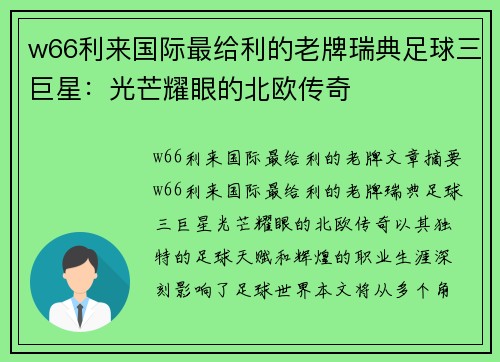 w66利来国际最给利的老牌瑞典足球三巨星：光芒耀眼的北欧传奇

w66利来国际最给利的老牌文章摘要w66利来国际最给利的老牌瑞典足球三巨星光芒耀眼的北欧传奇以其独特的足球天赋和辉煌的职业生涯深刻影响了足球世界本文将从多个角